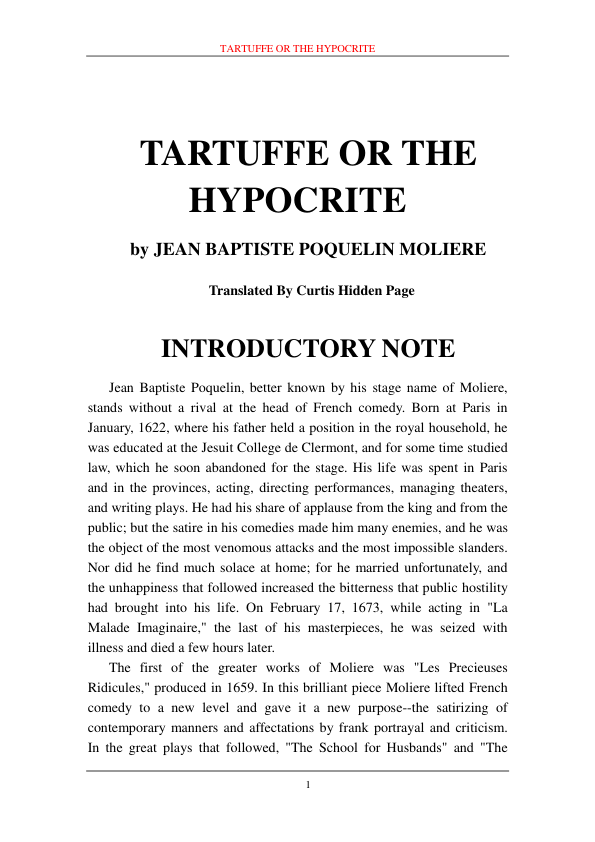 TARTUFFE OR THE HYPOCRITE

TARTUFFE OR THE HYPOCRITE

by JEAN BAPTISTE POQUELIN MOLIERE

Translated By Curtis Hidden Page

INTRODUCTORY NOTE

Jean Baptiste Poquelin, better known by his stage name of Moliere, stands without a rival at the head of French comedy. Born at Paris in January, 1622, where his father held a position in the royal household, he was educated at the Jesuit College de Clermont, and for some time studied law, which he soon abandoned for the stage. His life was spent in Paris and in the provinces, acting, directing performances, managing theaters, and writing plays. He had his share of applause from the king and from the public; but the satire in his comedies made him many enemies, and he was the object of the most venomous attacks and the most impossible slanders. Nor did he find much solace at home; for he married unfortunately, and the unhappiness that followed increased the bitterness that public hostility had brought into his life. On February 17, 1673, while acting in "La Malade Imaginaire," the last of his masterpieces, he was seized with illness and died a few hours later.

The first of the greater works of Moliere was "Les Precieuses Ridicules," produced in 1659. In this brilliant piece Moliere lifted French comedy to a new level and gave it a new purpose--the satirizing of contemporary manners and affectations by frank portrayal and criticism. In the great plays that followed, "The School for Husbands" and "The

1